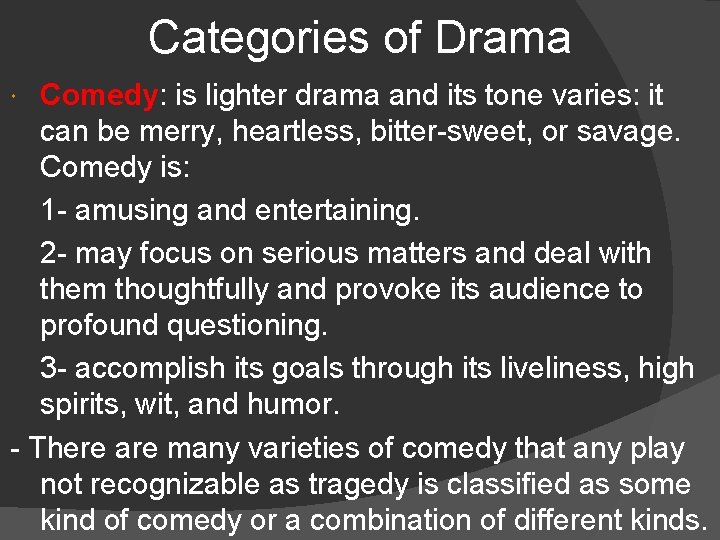 Categories of Drama

Comedy: is lighter drama and its tone varies: it can be merry, heartless, bitter-sweet, or savage. Comedy is:

1- amusing and entertaining.

2- may focus on serious matters and deal with them thoughtfully and provoke its audience to profound questioning.

3- accomplish its goals through its liveliness, high spirits, wit, and humor.

- There are many varieties of comedy that any play not recognizable as tragedy is classified as some kind of comedy or a combination of different kinds.